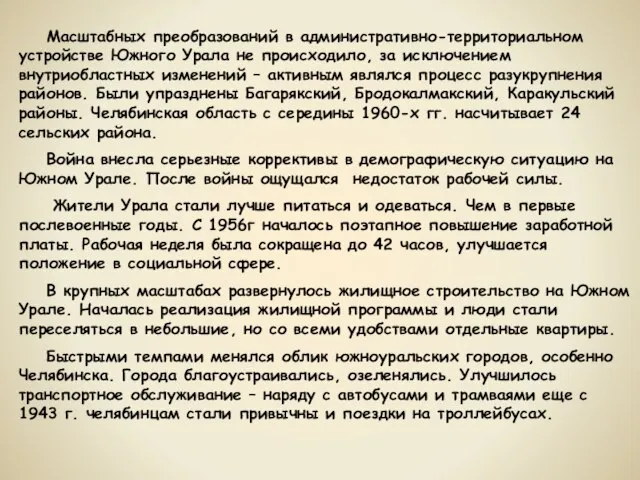 Масштабных преобразований в административно-территориальном устройстве Южного Урала не происходило, за исключением внутриобластных изменений – активным являлся процесс разукрупнения районов. Были упразднены Багарякский, Бродокалмакский, Каракульский районы. Челябинская область с середины 1960-х гг. насчитывает 24 сельских района.

Война внесла серьезные коррективы в демографическую ситуацию на Южном Урале. После войны ощущался недостаток рабочей силы.

Жители Урала стали лучше питаться и одеваться. Чем в первые послевоенные годы. С 1956г началось поэтапное повышение заработной платы. Рабочая неделя была сокращена до 42 часов, улучшается положение в социальной сфере.

В крупных масштабах развернулось жилищное строительство на Южном Урале. Началась реализация жилищной программы и люди стали переселяться в небольшие, но со всеми удобствами отдельные квартиры.

Быстрыми темпами менялся облик южноуральских городов, особенно Челябинска. Города благоустраивались, озеленялись. Улучшилось транспортное обслуживание – наряду с автобусами и трамваями еще с 1943 г. челябинцам стали привычны и поездки на троллейбусах.